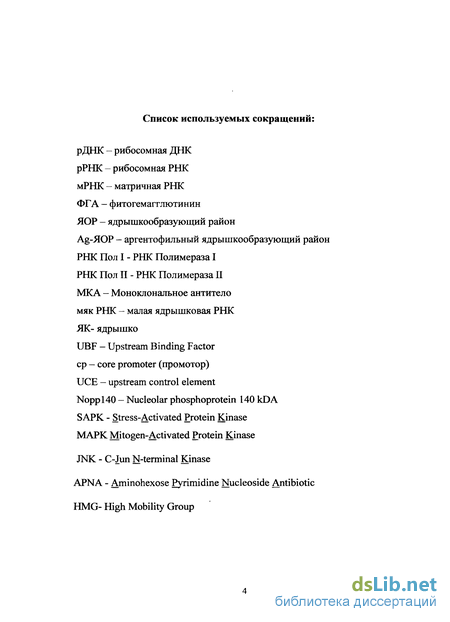 Список используемых сокращений:

рДНК – рибосомная ДНК

рРНК – рибосомная РНК

мРНК – матричная РНК

ФГА – фитогемагглютинин

ЯОР – ядрышкообразующий район

Ag-ЯОР – аргентофильный ядрышкообразующий район

РНК Пол I - РНК Полимераза I

РНК Пол II - РНК Полимераза II

МКА – Моноклональное антитело

мяк РНК – малая ядрышковая РНК

ЯК- ядрышко

UBF – Upstream Binding Factor

cp – core promoter (промотор)

UCE – upstream control element

Nopp140 – Nucleolar phosphoprotein 140 kDA

SAPK - Stress-Activated Protein Kinase

MAPK Mitogen-Activated Protein Kinase

JNK - C-Jun N-terminal Kinase

APNA - Aminohexose Pyrimidine Nucleoside Antibiotic

HMG- High Mobility Group

4

dsLib.net
библиотека диссертаций